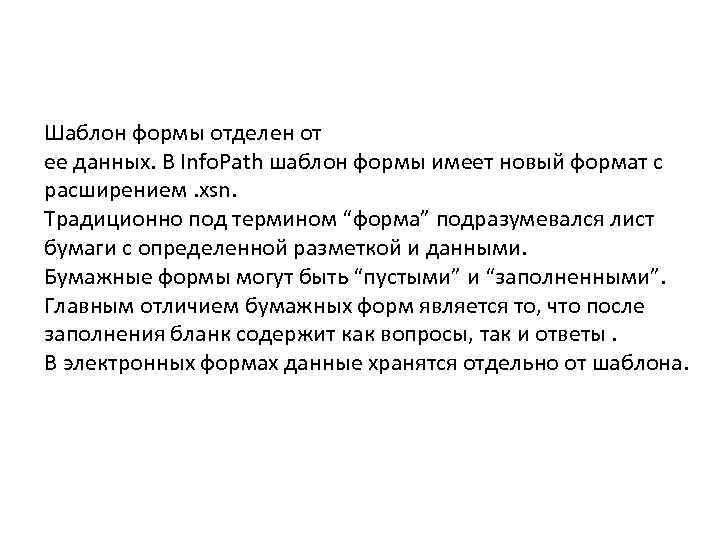 Шаблон формы отделен от ее данных. В InfoPath шаблон формы имеет новый формат с расширением .xsn.

Традиционно под термином "форма" подразумевался лист бумаги с определенной разметкой и данными.

Бумажные формы могут быть "пустыми" и "заполненными".

Главным отличием бумажных форм является то, что после заполнения бланк содержит как вопросы, так и ответы .

В электронных формах данные хранятся отдельно от шаблона.